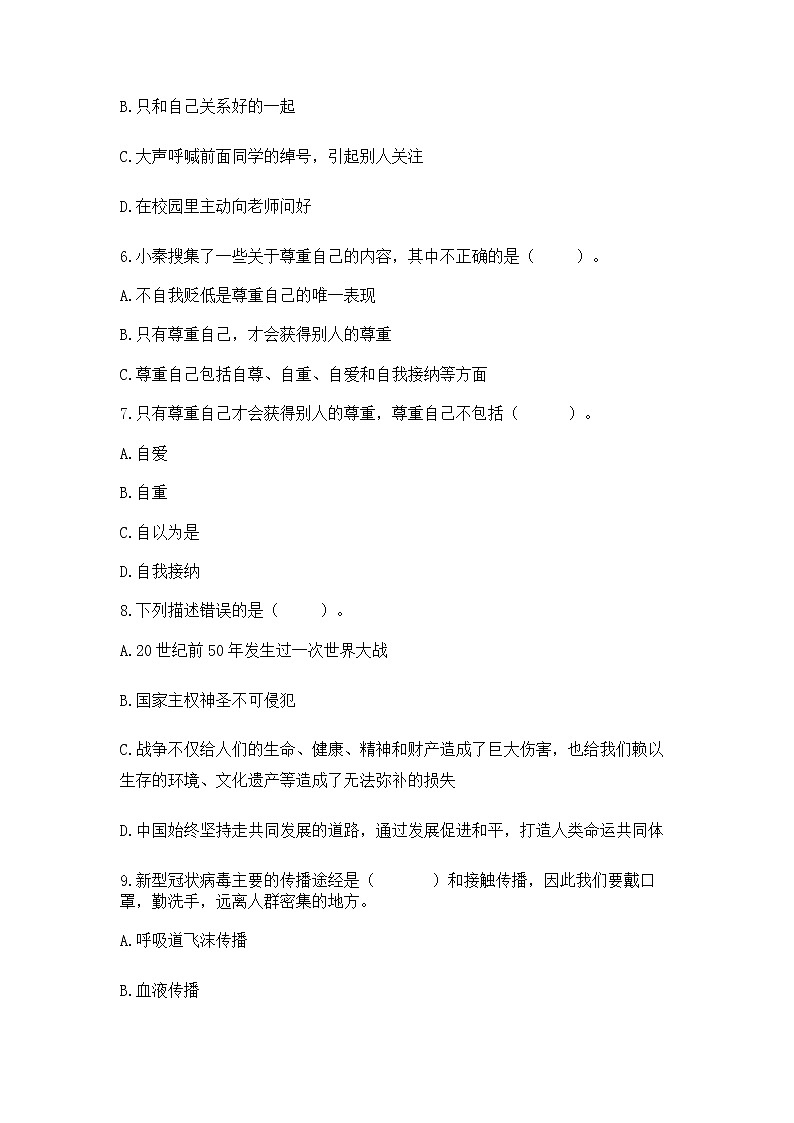 B.只和自己关系好的一起

C.大声呼喊前面同学的绰号，引起别人关注

D.在校园里主动向老师问好

6.小秦搜集了一些关于尊重自己的内容，其中不正确的是（　　）。

A.不自我贬低是尊重自己的唯一表现

B.只有尊重自己，才会获得别人的尊重

C.尊重自己包括自尊、自重、自爱和自我接纳等方面

7.只有尊重自己才会获得别人的尊重，尊重自己不包括（　　）。

A.自爱

B.自重

C.自以为是

D.自我接纳

8.下列描述错误的是（　　）。

A.20世纪前50年发生过一次世界大战

B.国家主权神圣不可侵犯

C.战争不仅给人们的生命、健康、精神和财产造成了巨大伤害，也给我们赖以生存的环境、文化遗产等造成了无法弥补的损失

D.中国始终坚持走共同发展的道路，通过发展促进和平，打造人类命运共同体

9.新型冠状病毒主要的传播途经是（　　）和接触传播，因此我们要戴口罩，勤洗手，远离人群密集的地方。

A.呼吸道飞沫传播

B.血液传播